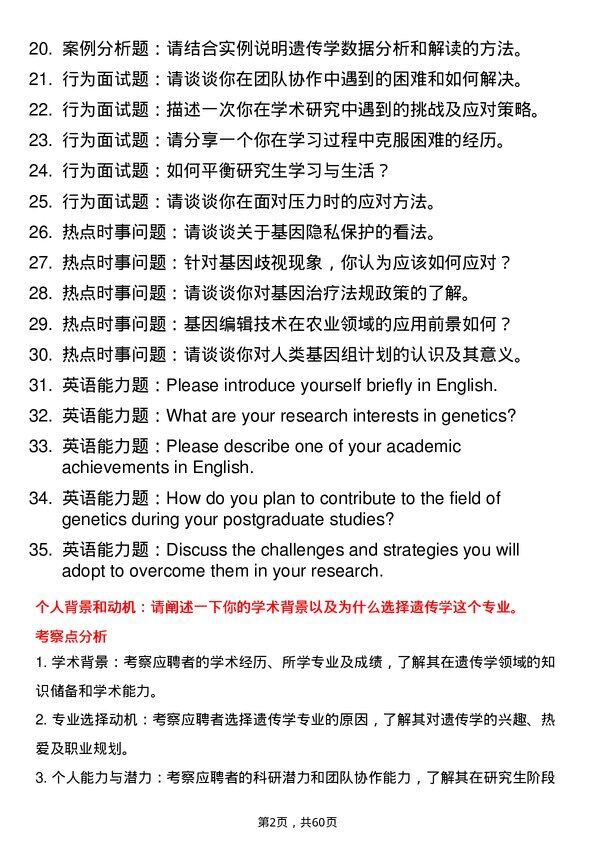 20. 案例分析题：请结合实例说明遗传学数据分析和解读的方法。

21. 行为面试题：请谈谈你在团队协作中遇到的困难和如何解决。

22. 行为面试题：描述一次你在学术研究中遇到的挑战及应对策略。

23. 行为面试题：请分享一个你在学习过程中克服困难的经历。

24. 行为面试题：如何平衡研究生学习与生活？

25. 行为面试题：请谈谈你在面对压力时的应对方法。

26. 热点时事问题：请谈谈关于基因隐私保护的看法。

27. 热点时事问题：针对基因歧视现象，你认为应该如何应对？

28. 热点时事问题：请谈谈你对基因治疗法规政策的了解。

29. 热点时事问题：基因编辑技术在农业领域的应用前景如何？

30. 热点时事问题：请谈谈你对人类基因组计划的认识及其意义。

31. 英语能力题：Please introduce yourself briefly in English.

32. 英语能力题：What are your research interests in genetics?

33. 英语能力题：Please describe one of your academic achievements in English.

34. 英语能力题：How do you plan to contribute to the field of genetics during your postgraduate studies?

35. 英语能力题：Discuss the challenges and strategies you will adopt to overcome them in your research.

个人背景和动机：请阐述一下你的学术背景以及为什么选择遗传学这个专业。

考察点分析

1. 学术背景：考察应聘者的学术经历、所学专业及成绩，了解其在遗传学领域的知识储备和学术能力。

2. 专业选择动机：考察应聘者选择遗传学专业的原因，了解其对遗传学的兴趣、热爱及职业规划。

3. 个人能力与潜力：考察应聘者的科研潜力和团队协作能力，了解其在研究生阶段

第2页，共60页